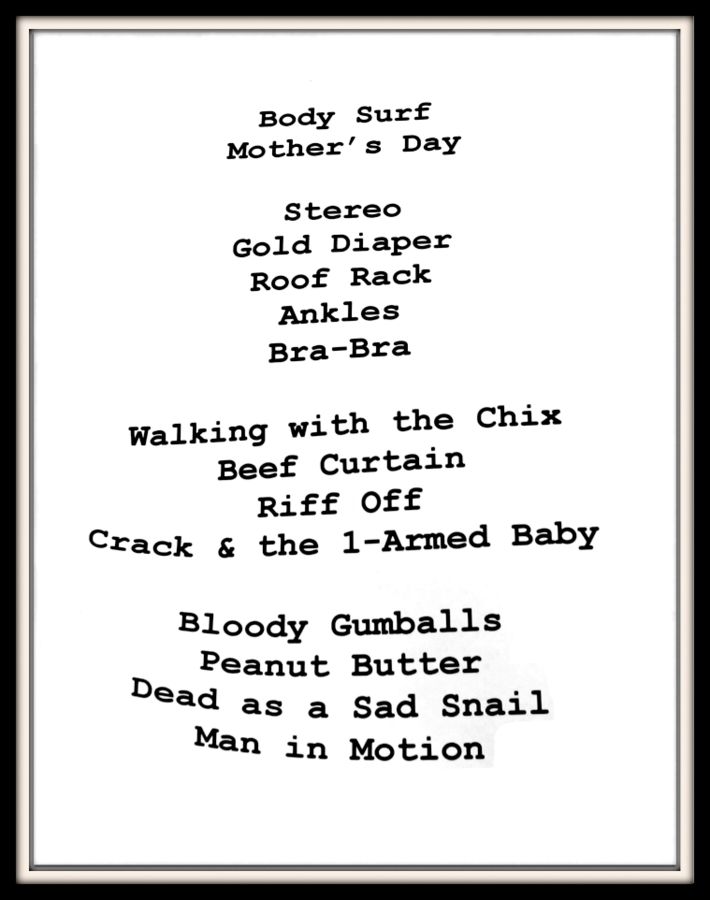 Body Surf
Mother's Day

Stereo
Gold Diaper
Roof Rack
Ankles
Bra-Bra

Walking with the Chix
Beef Curtain
Riff Off
Crack & the 1-Armed Baby

Bloody Gumballs
Peanut Butter
Dead as a Sad Snail
Man in Motion